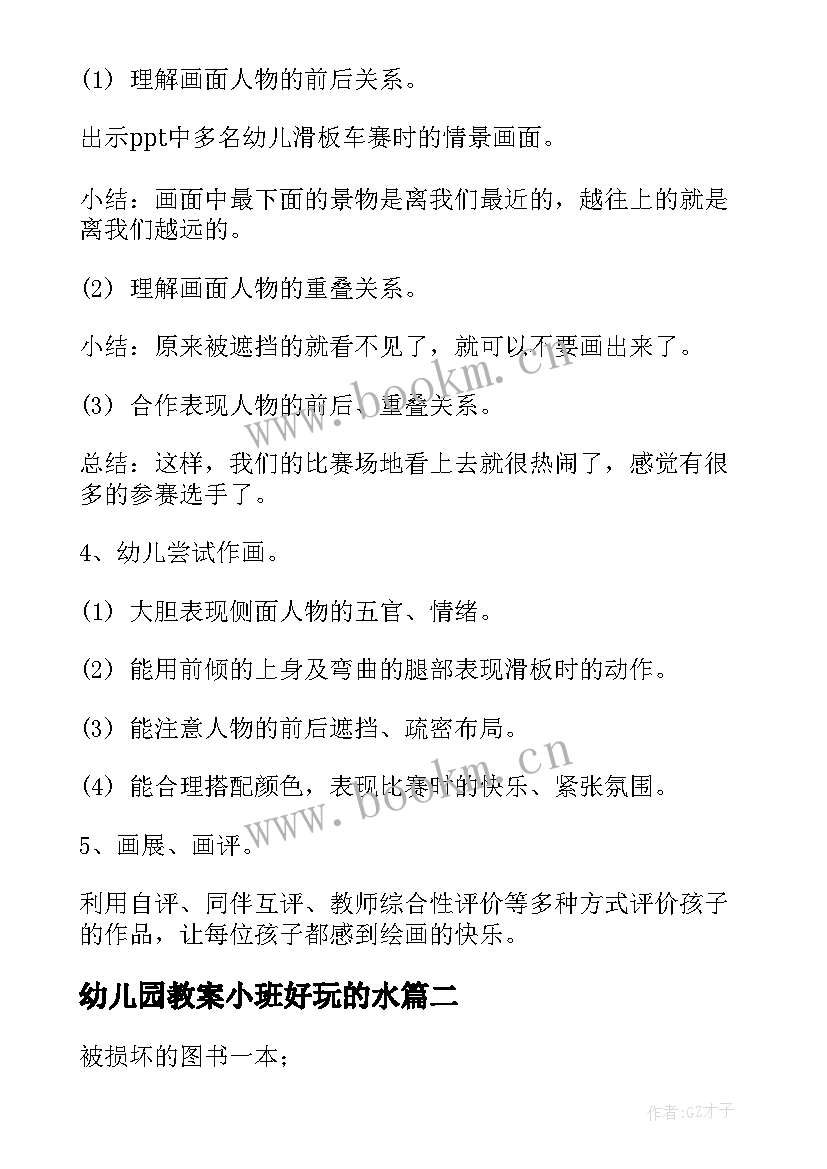 (1) 理解画面人物的前后关系。

出示ppt中多名幼儿滑板车赛时的情景画面。

小结：画面中最下面的景物是离我们最近的，越往上的就是离我们越远的。

(2) 理解画面人物的重叠关系。

小结：原来被遮挡的就看不见了，就可以不要画出来了。

(3) 合作表现人物的前后、重叠关系。

总结：这样，我们的比赛场地看上去就很热闹了，感觉有很多的参赛选手了。

4、幼儿尝试作画。

(1) 大胆表现侧面人物的五官、情绪。

(2) 能用前倾的上身及弯曲的腿部表现滑板时的动作。

(3) 能注意人物的前后遮挡、疏密布局。

(4) 能合理搭配颜色，表现比赛时的快乐、紧张氛围。

5、画展、画评。

利用自评、同伴互评、教师综合性评价等多种方式评价孩子的作品，让每位孩子都感到绘画的快乐。

幼儿园教案小班好玩的水篇二

被损坏的图书一本；

www.bookm.cn

www.bookm.cn

作者:GZ才子